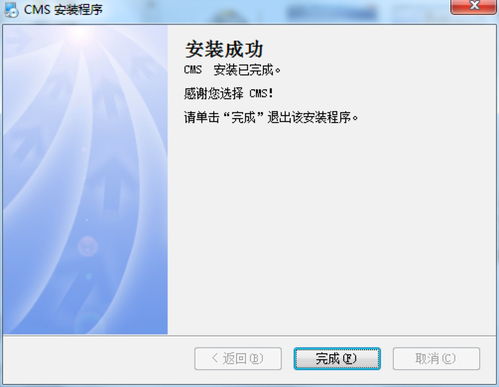 CMS 安装程序

安装成功

CMS 安装已完成。

感谢您选择 CMS!

请单击“完成”退出该安装程序。

< 返回(B)
完成(F)
取消(C)